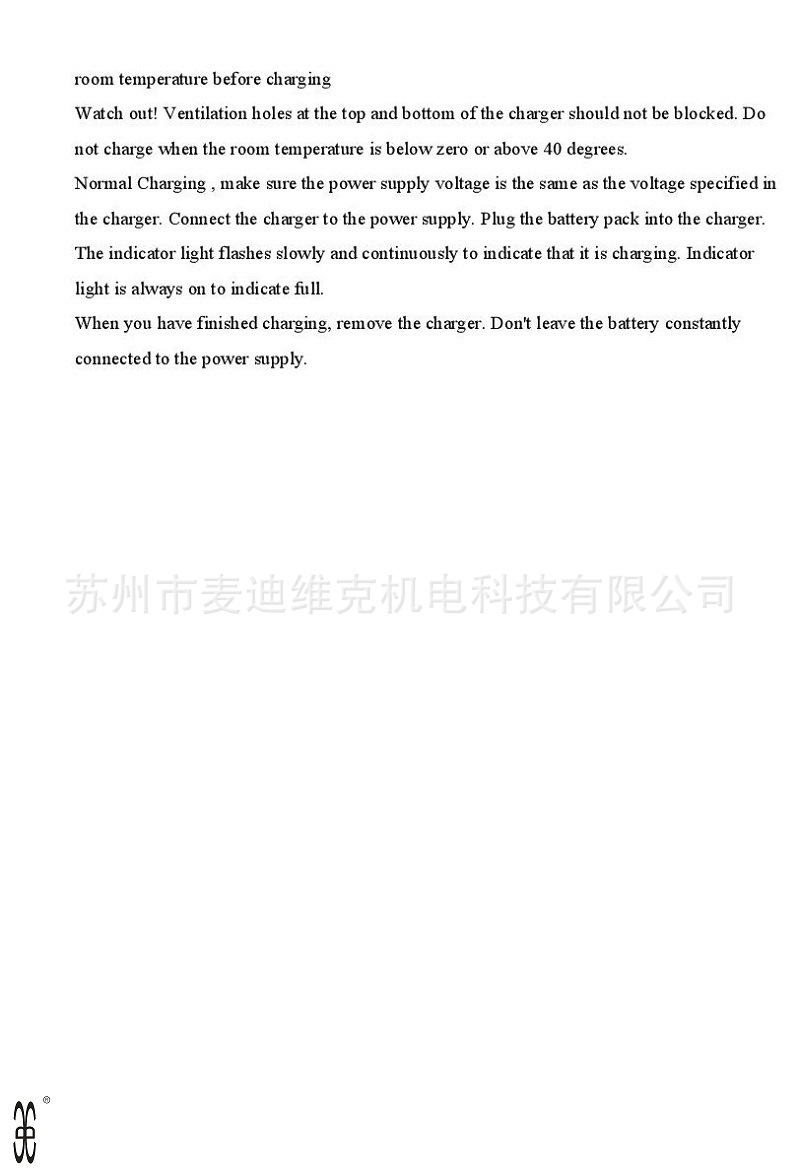 room temperature before charging
Watch out! Ventilation holes at the top and bottom of the charger should not be blocked. Do not charge when the room temperature is below zero or above 40 degrees.
Normal Charging , make sure the power supply voltage is the same as the voltage specified in the charger. Connect the charger to the power supply. Plug the battery pack into the charger. The indicator light flashes slowly and continuously to indicate that it is charging. Indicator light is always on to indicate full.
When you have finished charging, remove the charger. Don't leave the battery constantly connected to the power supply.

苏州市麦迪维克机电科技有限公司

®